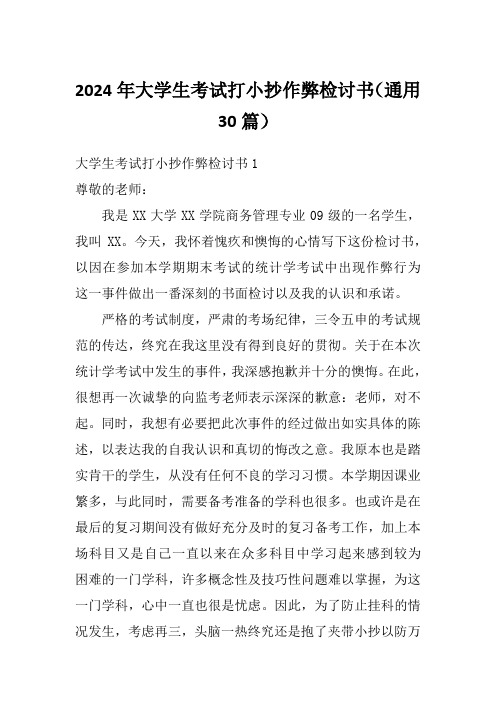 2024年大学生考试打小抄作弊检讨书（通用30篇）

大学生考试打小抄作弊检讨书1
尊敬的老师：

我是XX大学XX学院商务管理专业09级的一名学生，我叫XX。今天，我怀着愧疚和懊悔的心情写下这份检讨书，以因在参加本学期期末考试的统计学考试中出现作弊行为这一事件做出一番深刻的书面检讨以及我的认识和承诺。

严格的考试制度，严肃的考场纪律，三令五申的考试规范的传达，终究在我这里没有得到良好的贯彻。关于在本次统计学考试中发生的事件，我深感抱歉并十分的懊悔。在此，很想再一次诚挚的向监考老师表示深深的歉意：老师，对不起。同时，我想有必要把此次事件的经过做出如实具体的陈述，以表达我的自我认识和真切的悔改之意。我原本也是踏实肯干的学生，从没有任何不良的学习习惯。本学期因课业繁多，与此同时，需要备考准备的学科也很多。也或许是在最后的复习期间没有做好充分及时的复习备考工作，加上本场科目又是自己一直以来在众多科目中学习起来感到较为困难的一门学科，许多概念性及技巧性问题难以掌握，为这一门学科，心中一直也很是忧虑。因此，为了防止挂科的情况发生，考虑再三，头脑一热终究还是抱了夹带小抄以防万